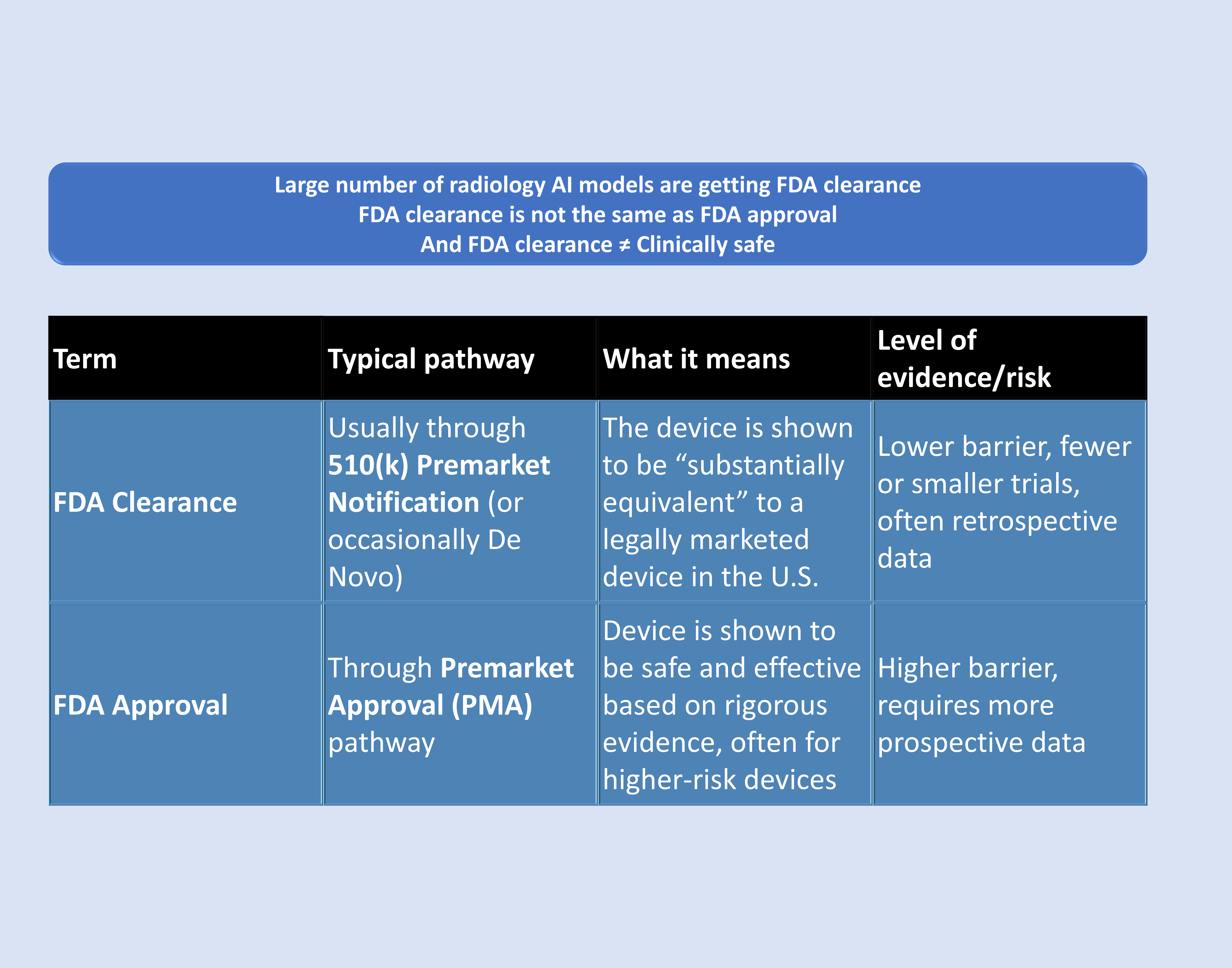 Large number of radiology AI models are getting FDA clearance
FDA clearance is not the same as FDA approval
And FDA clearance ≠ Clinically safe

| Term | Typical pathway | What it means | Level of evidence/risk |
|---|---|---|---|
| FDA Clearance | Usually through 510(k) Premarket Notification (or occasionally De Novo) | The device is shown to be “substantially equivalent” to a legally marketed device in the U.S. | Lower barrier, fewer or smaller trials, often retrospective data |
| FDA Approval | Through Premarket Approval (PMA) pathway | Device is shown to be safe and effective based on rigorous evidence, often for higher-risk devices | Higher barrier, requires more prospective data |